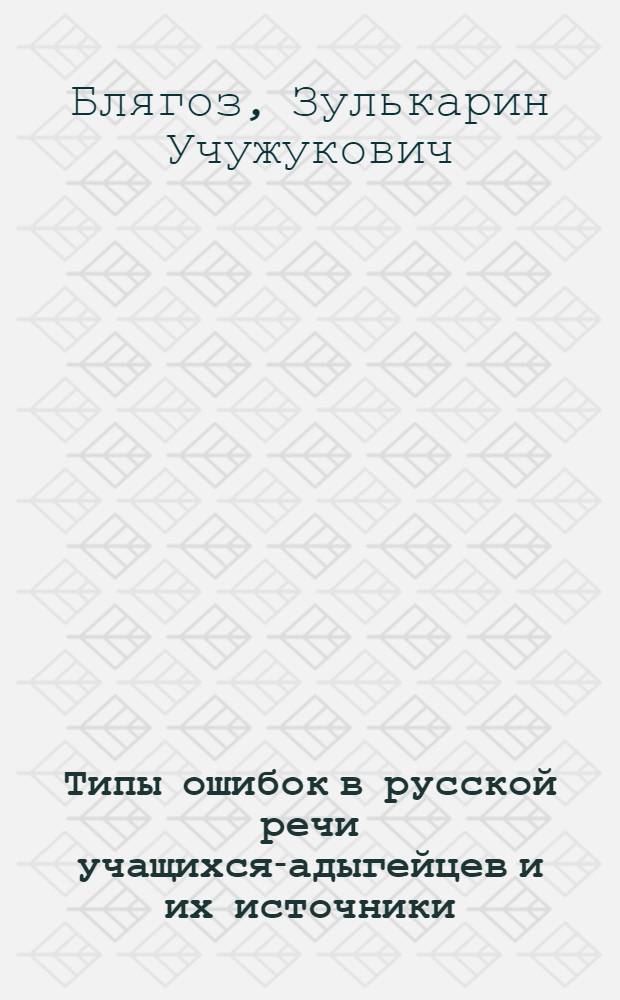 Блягоз, Зулькарин Учужукович

Типы ошибок в русской речи учащихся-адыгейцев и их источники